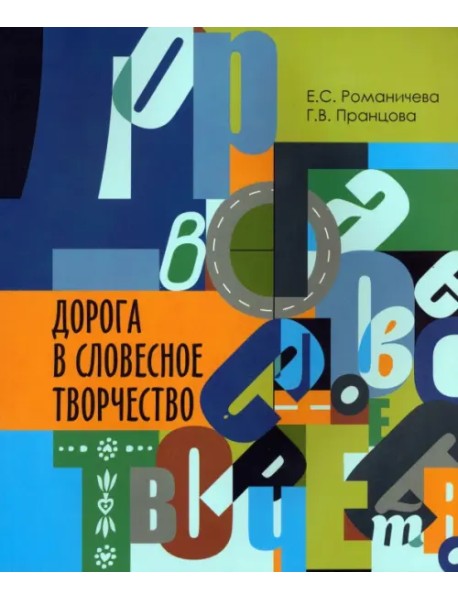 Е.С. Романичева
Г.В. Пранцова

ДОРОГА
В СЛОВЕСНОЕ
ТВОРЧЕСТВО